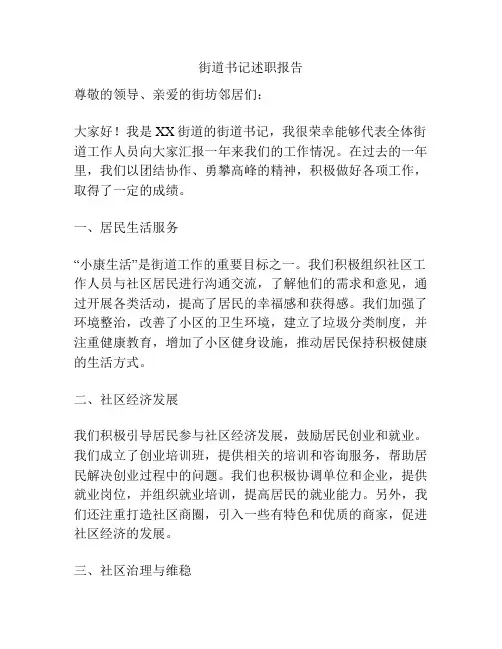 街道书记述职报告

尊敬的领导、亲爱的街坊邻居们：

大家好！我是XX街道的街道书记，我很荣幸能够代表全体街道工作人员向大家汇报一年来我们的工作情况。在过去的一年里，我们以团结协作、勇攀高峰的精神，积极做好各项工作，取得了一定的成绩。

一、居民生活服务

“小康生活”是街道工作的重要目标之一。我们积极组织社区工作人员与社区居民进行沟通交流，了解他们的需求和意见，通过开展各类活动，提高了居民的幸福感和获得感。我们加强了环境整治，改善了小区的卫生环境，建立了垃圾分类制度，并注重健康教育，增加了小区健身设施，推动居民保持积极健康的生活方式。

二、社区经济发展

我们积极引导居民参与社区经济发展，鼓励居民创业和就业。我们成立了创业培训班，提供相关的培训和咨询服务，帮助居民解决创业过程中的问题。我们也积极协调单位和企业，提供就业岗位，并组织就业培训，提高居民的就业能力。另外，我们还注重打造社区商圈，引入一些有特色和优质的商家，促进社区经济的发展。

三、社区治理与维稳